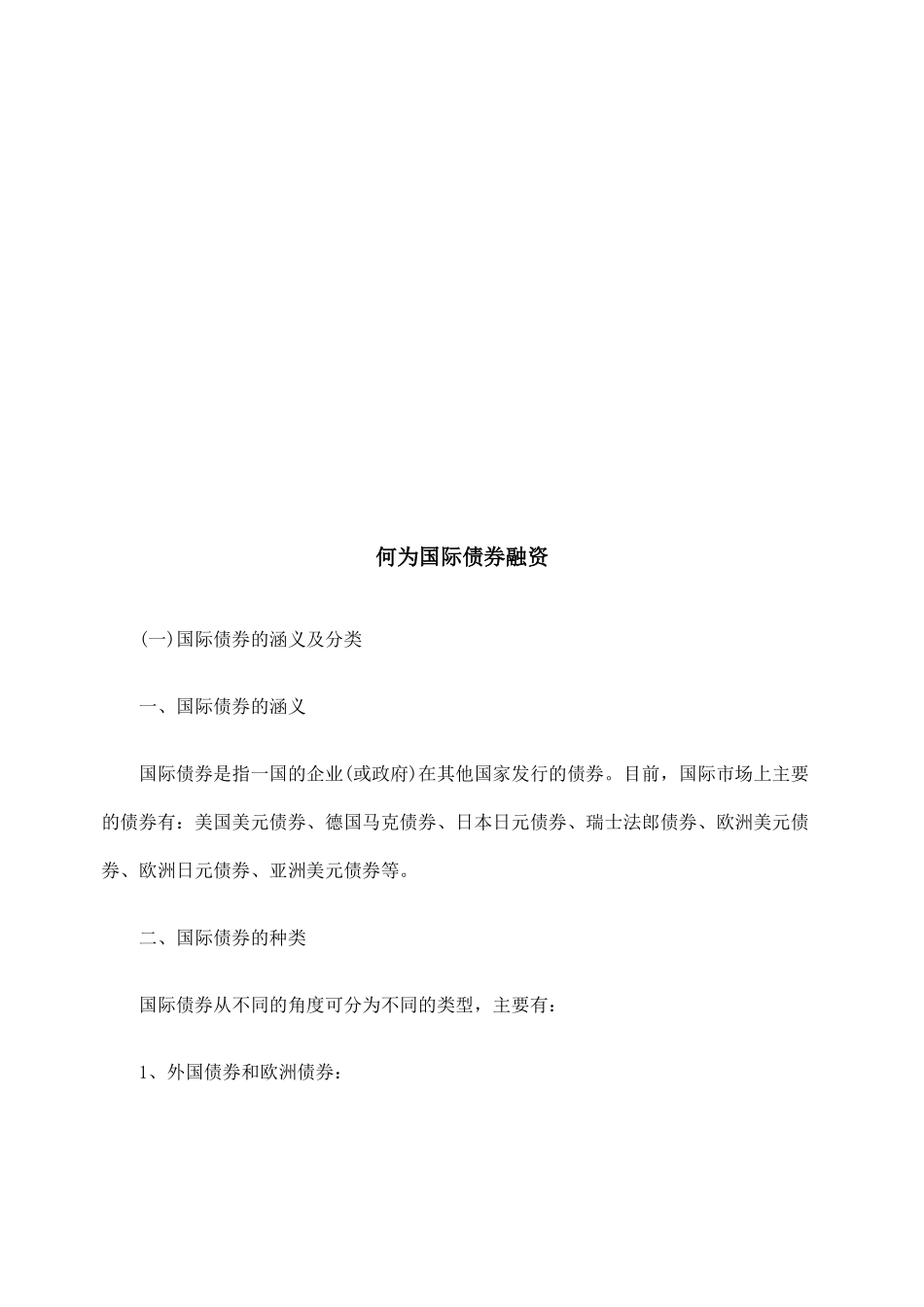 何为国际债券融资

(一)国际债券的涵义及分类

一、国际债券的涵义

国际债券是指一国的企业(或政府)在其他国家发行的债券。目前，国际市场上主要的债券有：美国美元债券、德国马克债券、日本日元债券、瑞士法郎债券、欧洲美元债券、欧洲日元债券、亚洲美元债券等。

二、国际债券的种类

国际债券从不同的角度可分为不同的类型，主要有：

1、外国债券和欧洲债券：